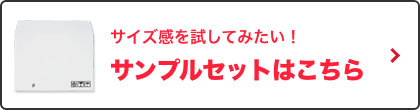 サイズ感を試してみたい！
サンプルセットはこちら